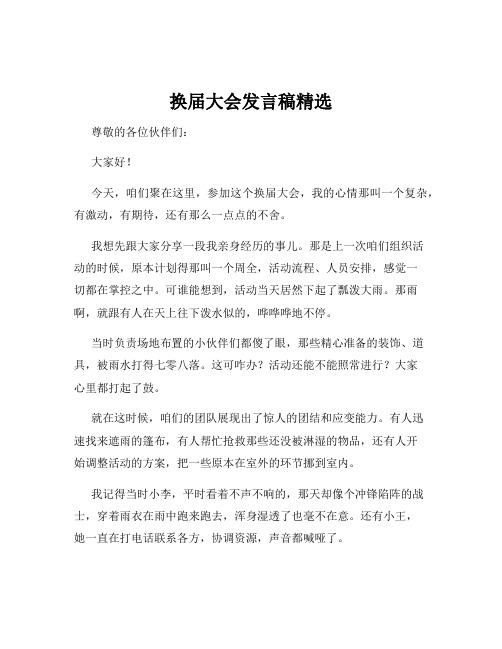 换届大会发言稿精选

尊敬的各位伙伴们：

大家好！

今天，咱们聚在这里，参加这个换届大会，我的心情那叫一个复杂，有激动，有期待，还有那么一点点的不舍。

我想先跟大家分享一段我亲身经历的事儿。那是上一次咱们组织活动的时候，原本计划得那叫一个周全，活动流程、人员安排，感觉一切都在掌控之中。可谁能想到，活动当天居然下起了瓢泼大雨。那雨啊，就跟有人在天上往下泼水似的，哗哗哗地不停。

当时负责场地布置的小伙伴们都傻了眼，那些精心准备的装饰、道具，被雨水打得七零八落。这可咋办？活动还能不能照常进行？大家心里都打起了鼓。

就在这时候，咱们的团队展现出了惊人的团结和应变能力。有人迅速找来遮雨的篷布，有人帮忙抢救那些还没被淋湿的物品，还有人开始调整活动的方案，把一些原本在室外的环节挪到室内。

我记得当时小李，平时看着不声不响的，那天却像个冲锋陷阵的战士，穿着雨衣在雨中跑来跑去，浑身湿透了也毫不在意。还有小王，她一直在打电话联系各方，协调资源，声音都喊哑了。